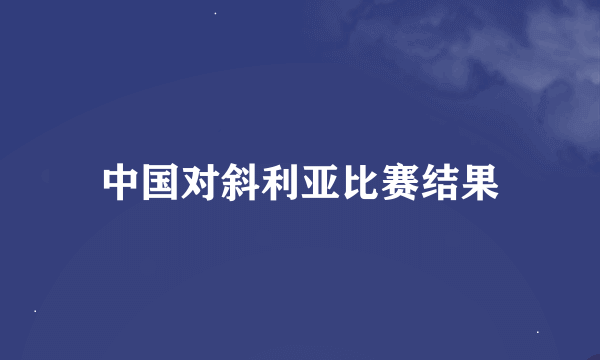 中国对斜利亚比赛结果